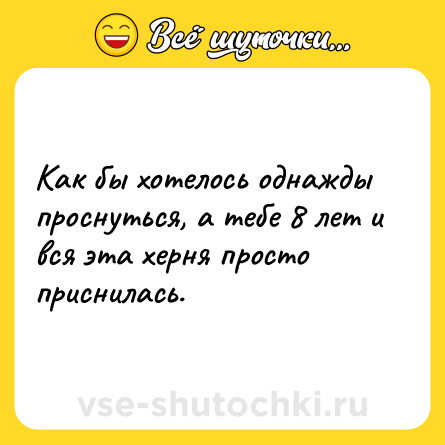 Всё шуточки...

Как бы хотелось однажды проснуться, а тебе 8 лет и вся эта херня просто приснилась.

vse-shutochki.ru